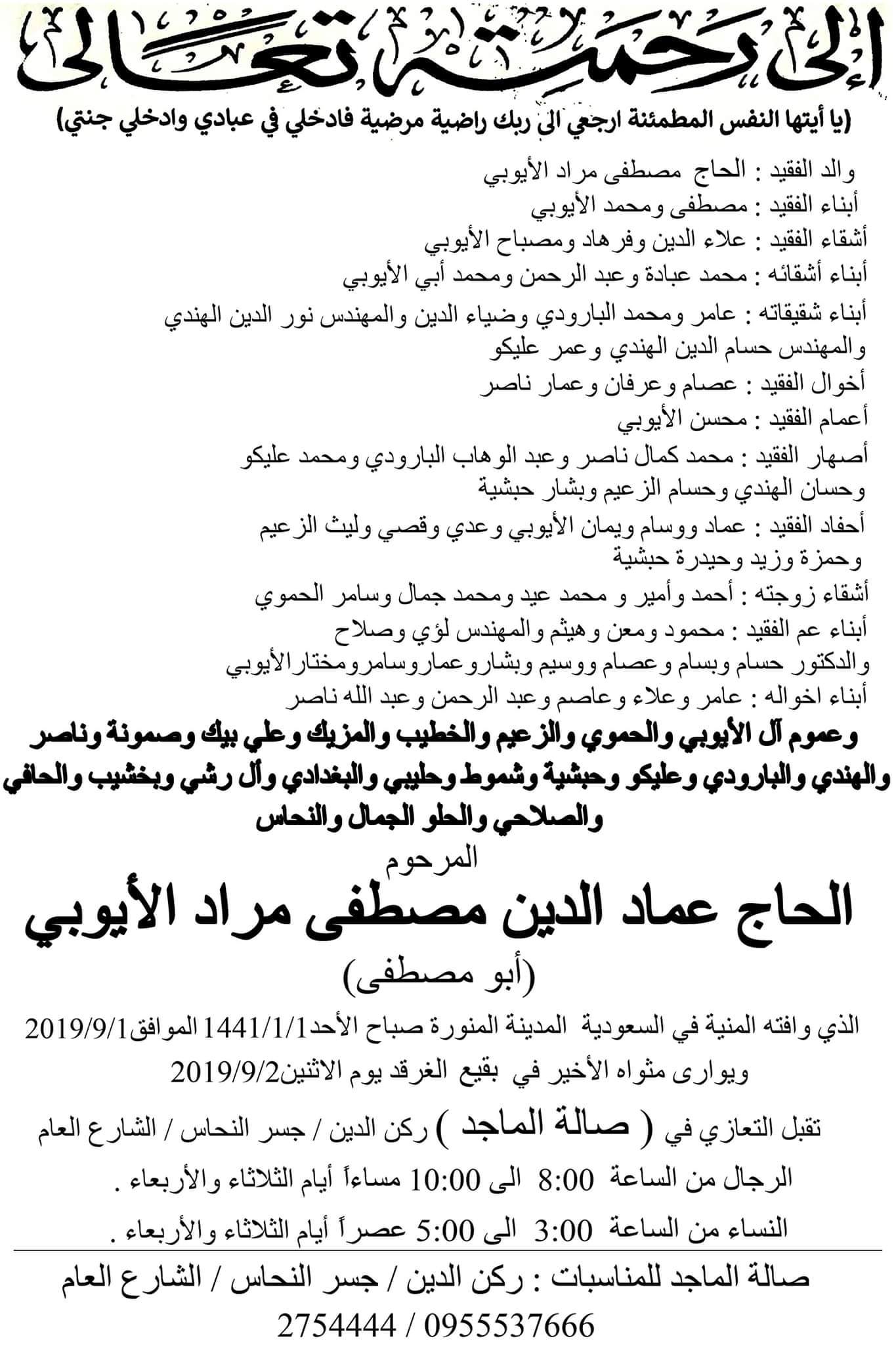 إلى رحمته تعالى

(يا أيتها النفس المطمئنة ارجعي الى ربك راضية مرضية فادخلي في عبادي وادخلي جنتي)

والد الفقيد : الحاج مصطفى مراد الأيوبي
أبناء الفقيد : مصطفى ومحمد الأيوبي
أشقاء الفقيد : علاء الدين وفرهاد ومصباح الأيوبي
أبناء أشقائه : محمد عبادة وعبد الرحمن ومحمد أبي الأيوبي
أبناء شقيقاته : عامر ومحمد البارودي وضياء الدين والمهندس نور الدين الهندي والمهندس حسام الدين الهندي وعمر عليكو
أخوال الفقيد : عصام وعرفان وعمار ناصر
أعمام الفقيد : محسن الأيوبي
أصهار الفقيد : محمد كمال ناصر وعبد الوهاب البارودي ومحمد عليكو وحسان الهندي وحسام الزعيم وبشار حبشية
أحفاد الفقيد : عماد ووسام ويمان الأيوبي وعدي وقصي وليث الزعيم وحمزة وزيد وحيدرة حبشية
أشقاء زوجته : أحمد وأمير و محمد عيد ومحمد جمال وسامر الحموي
أبناء عم الفقيد : محمود ومعن وهيثم والمهندس لؤي وصلاح والدكتور حسام وبسام وعصام ووسيم وبشاروعماروسامرومختارالأيوبي
أبناء اخواله : عامر وعلاء وعاصم وعبد الرحمن وعبد الله ناصر

وعموم آل الأيوبي والحموي والزعيم والخطيب والمزيك وعلي بيك وصمونة وناصر والهندي والبارودي وعليكو وحبشية وشموط وحليبي والبغدادي وآل رشي وبخشيب والحافي والصلاحي والحلو الجمال والنحاس

المرحوم

الحاج عماد الدين مصطفى مراد الأيوبي

(أبو مصطفى)

الذي وافته المنية في السعودية المدينة المنورة صباح الأحد1441/1/1 الموافق2019/9/1
ويوارى مثواه الأخير في بقيع الغرقد يوم الاثنين2019/9/2

تقبل التعازي في ( صالة الماجد ) ركن الدين / جسر النحاس / الشارع العام
الرجال من الساعة 8:00 الى 10:00 مساءاً أيام الثلاثاء والأربعاء .
النساء من الساعة 3:00 الى 5:00 عصراً أيام الثلاثاء والأربعاء .

صالة الماجد للمناسبات : ركن الدين / جسر النحاس / الشارع العام
2754444 / 0955537666